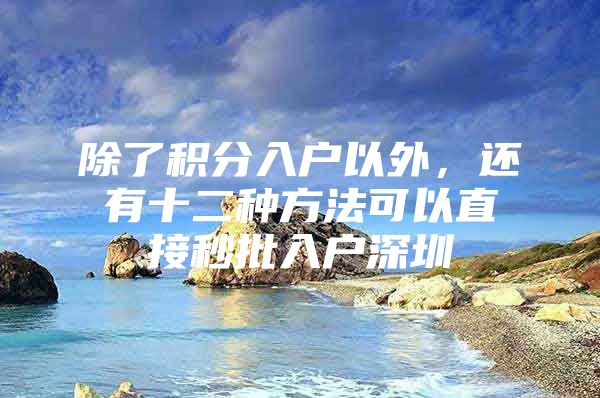 除了积分入户以外，还有十二种方法可以直接秒批入户深圳